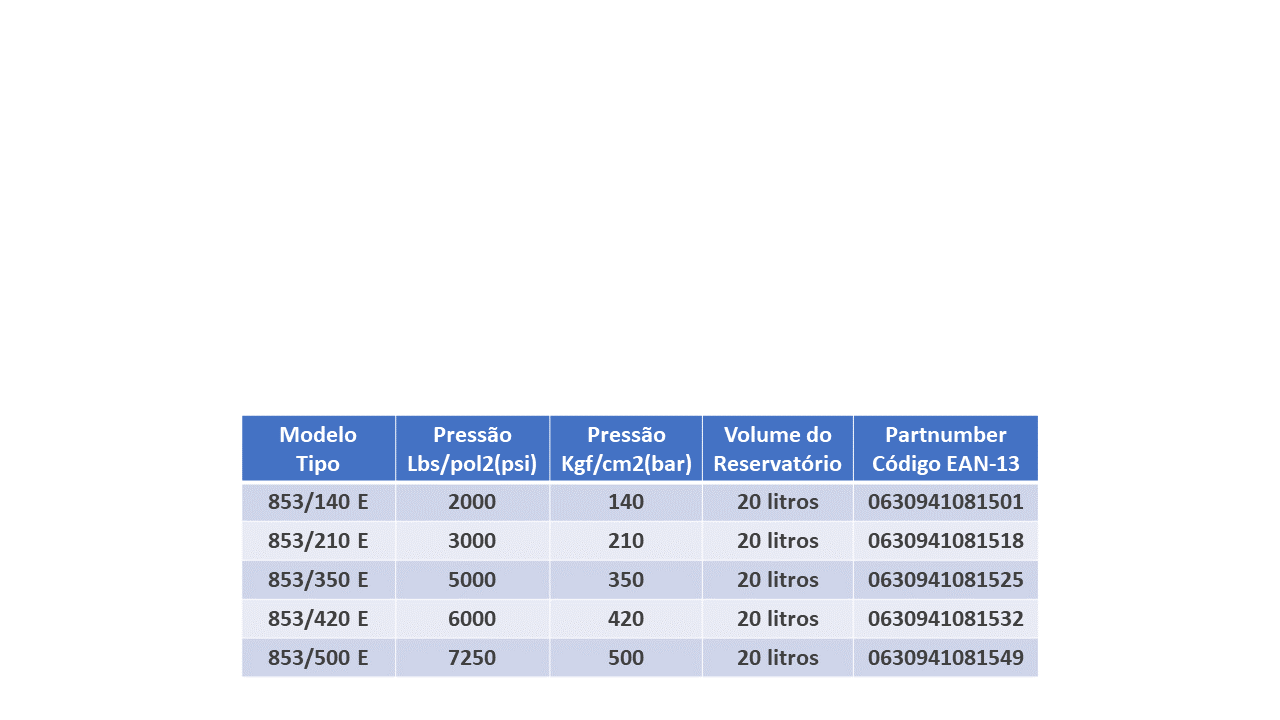 | Modelo Tipo | Pressão Lbs/pol2(psi) | Pressão Kgf/cm2(bar) | Volume do Reservatório | Partnumber Código EAN-13 |
|---|---|---|---|---|
| 853/140 E | 2000 | 140 | 20 litros | 0630941081501 |
| 853/210 E | 3000 | 210 | 20 litros | 0630941081518 |
| 853/350 E | 5000 | 350 | 20 litros | 0630941081525 |
| 853/420 E | 6000 | 420 | 20 litros | 0630941081532 |
| 853/500 E | 7250 | 500 | 20 litros | 0630941081549 |